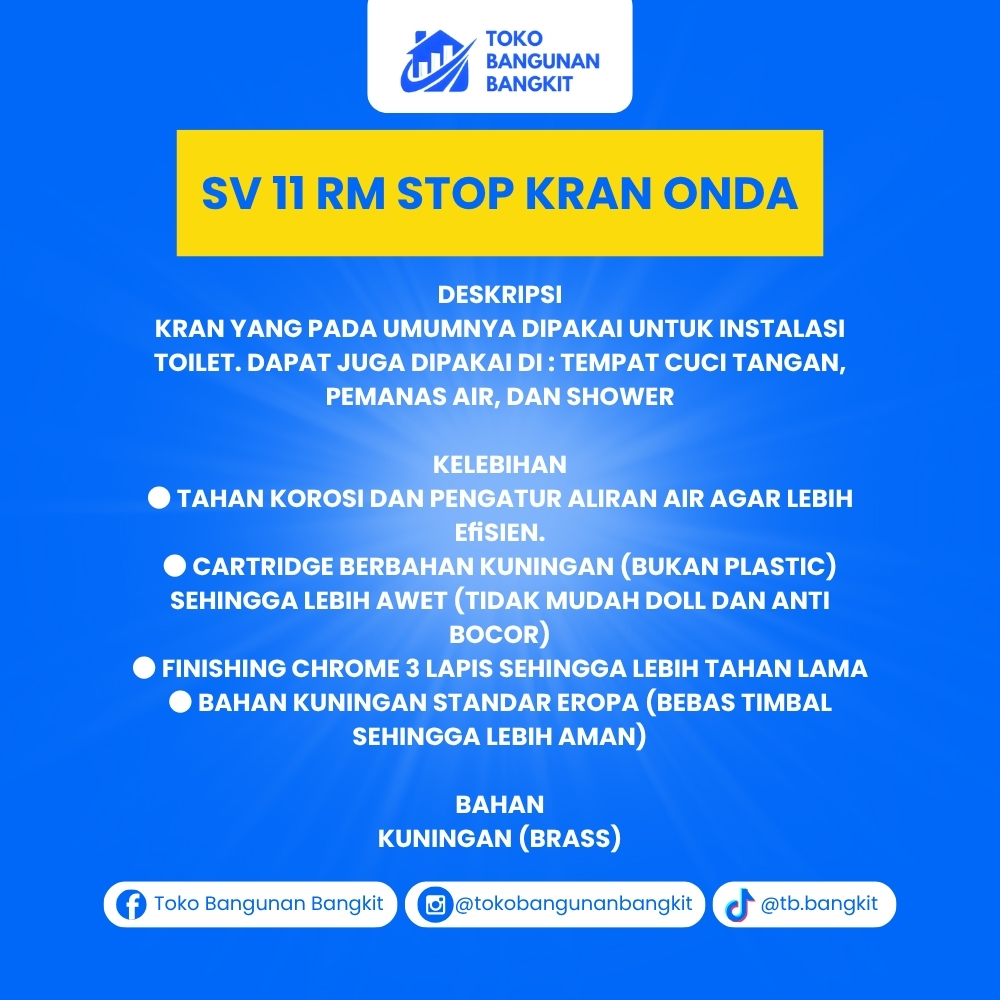 TOKO
BANGUNAN
BANGKIT

SV 11 RM STOP KRAN ONDA

DESKRIPSI
KRAN YANG PADA UMUMNYA DIPAKAI UNTUK INSTALASI TOILET. DAPAT JUGA DIPAKAI DI : TEMPAT CUCI TANGAN, PEMANAS AIR, DAN SHOWER

KELEBIHAN
● TAHAN KOROSI DAN PENGATUR ALIRAN AIR AGAR LEBIH EfiSIEN.
● CARTRIDGE BERBAHAN KUNINGAN (BUKAN PLASTIC) SEHINGGA LEBIH AWET (TIDAK MUDAH DOLL DAN ANTI BOCOR)
● FINISHING CHROME 3 LAPIS SEHINGGA LEBIH TAHAN LAMA
● BAHAN KUNINGAN STANDAR EROPA (BEBAS TIMBAL SEHINGGA LEBIH AMAN)

BAHAN
KUNINGAN (BRASS)

Toko Bangunan Bangkit
@tokobangunanbangkit
@tb.bangkit